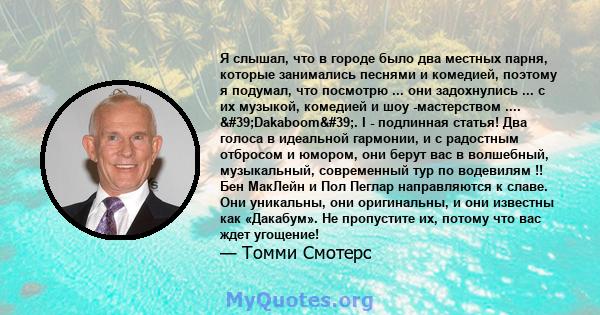 Я слышал, что в городе было два местных парня, которые занимались песнями и комедией, поэтому я подумал, что посмотрю ... они задохнулись ... с их музыкой, комедией и шоу -мастерством .... &#39;Dakaboom&#39;. I - подлинная статья! Два голоса в идеальной гармонии, и с радостным отбросом и юмором, они берут вас в волшебный, музыкальный, современный тур по водевилям !! Бен МакЛейн и Пол Пеглар направляются к славе. Они уникальны, они оригинальны, и они известны как «Дакабум». Не пропустите их, потому что вас ждет угощение!
— Томми Смотерс

MyQuotes.org